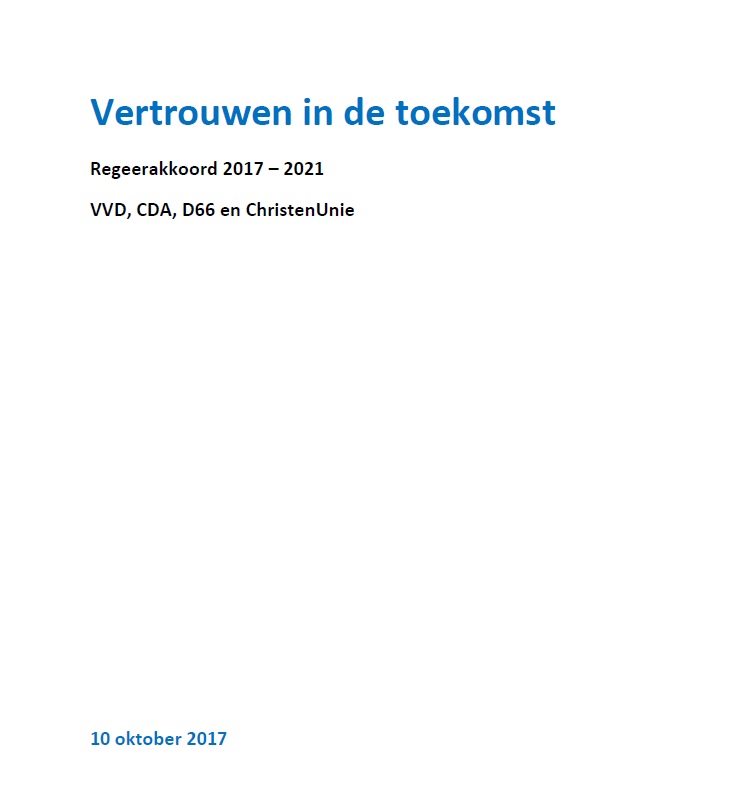 Vertrouwen in de toekomst

Regeerakkoord 2017 – 2021

VVD, CDA, D66 en ChristenUnie

10 oktober 2017